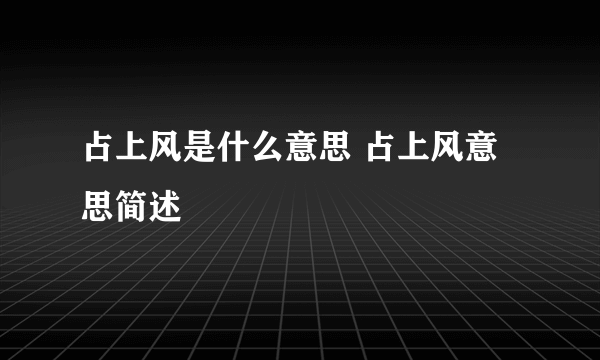 占上风是什么意思 占上风意思简述